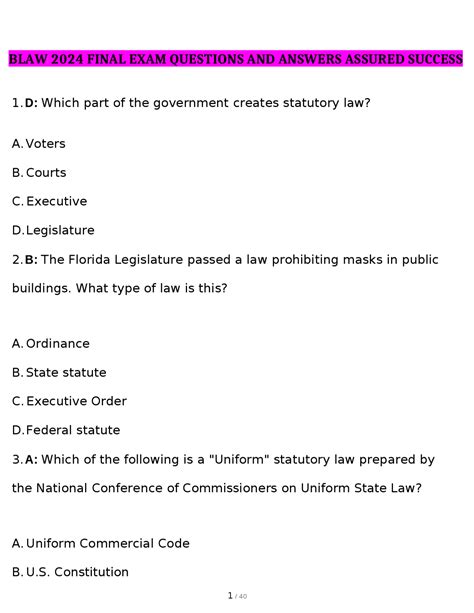 BLAW 2024 FINAL EXAM QUESTIONS AND ANSWERS ASSURED SUCCESS

1. D: Which part of the government creates statutory law?

A. Voters

B. Courts

C. Executive

D. Legislature

2. B: The Florida Legislature passed a law prohibiting masks in public buildings. What type of law is this?

A. Ordinance

B. State statute

C. Executive Order

D. Federal statute

3. A: Which of the following is a "Uniform" statutory law prepared by the National Conference of Commissioners on Uniform State Law?

A. Uniform Commercial Code

B. U.S. Constitution

1 / 40